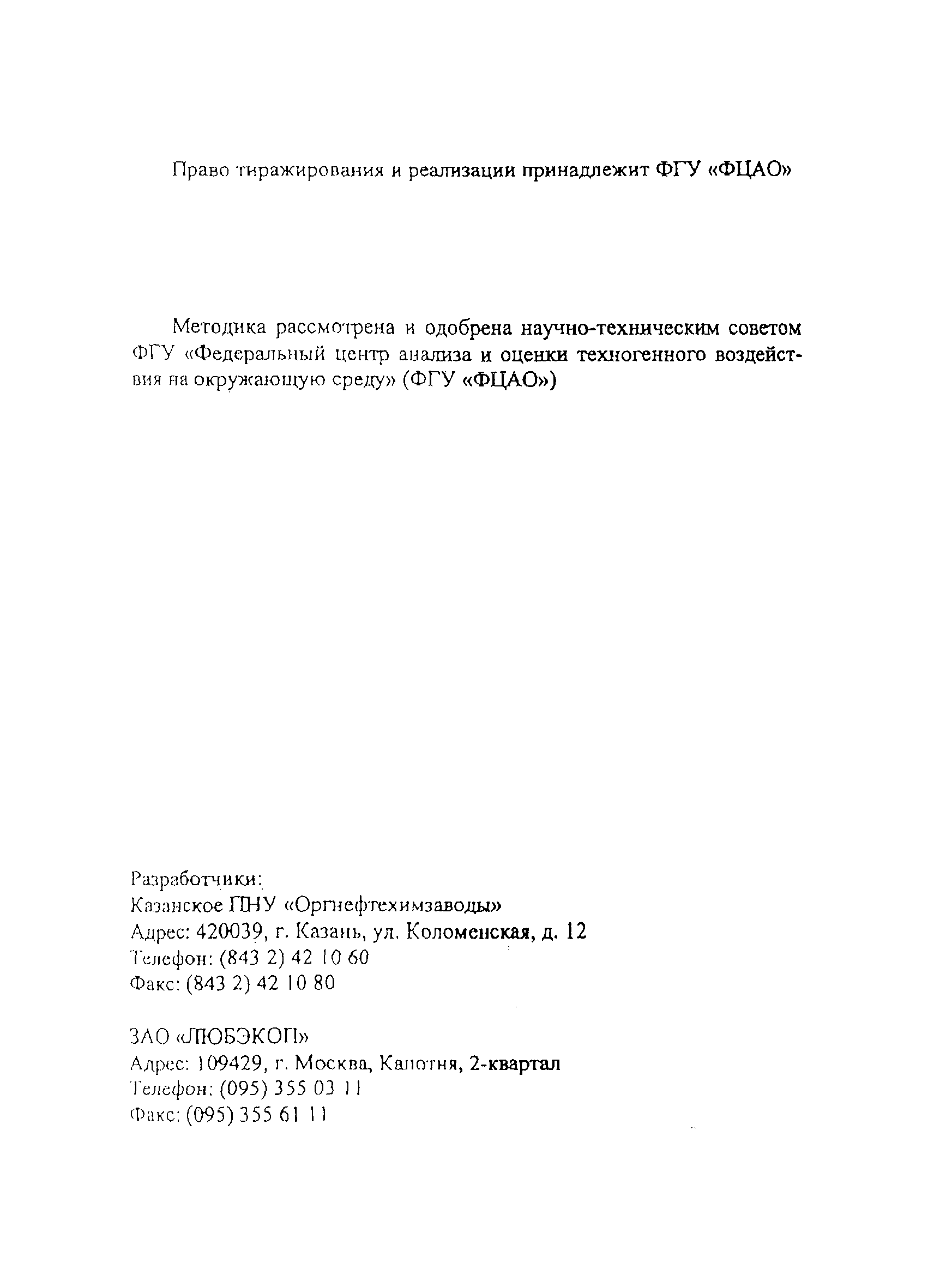 Право тиражирования и реализации принадлежит ФГУ «ФЦАО»

Методика рассмотрена и одобрена научно-техническим советом ФГУ «Федеральный центр анализа и оценки техногенного воздействия на окружающую среду» (ФГУ «ФЦАО»)

Разработчики:
Казанское ПНУ «Оргнефтехимзаводы»
Адрес: 420039, г. Казань, ул. Коломенская, д. 12
Телефон: (843 2) 42 10 60
Факс: (843 2) 42 10 80

ЗАО «ЛЮБЭКОП»
Адрес: 109429, г. Москва, Капотня, 2-квартал
Телефон: (095) 355 03 11
Факс: (095) 355 61 11